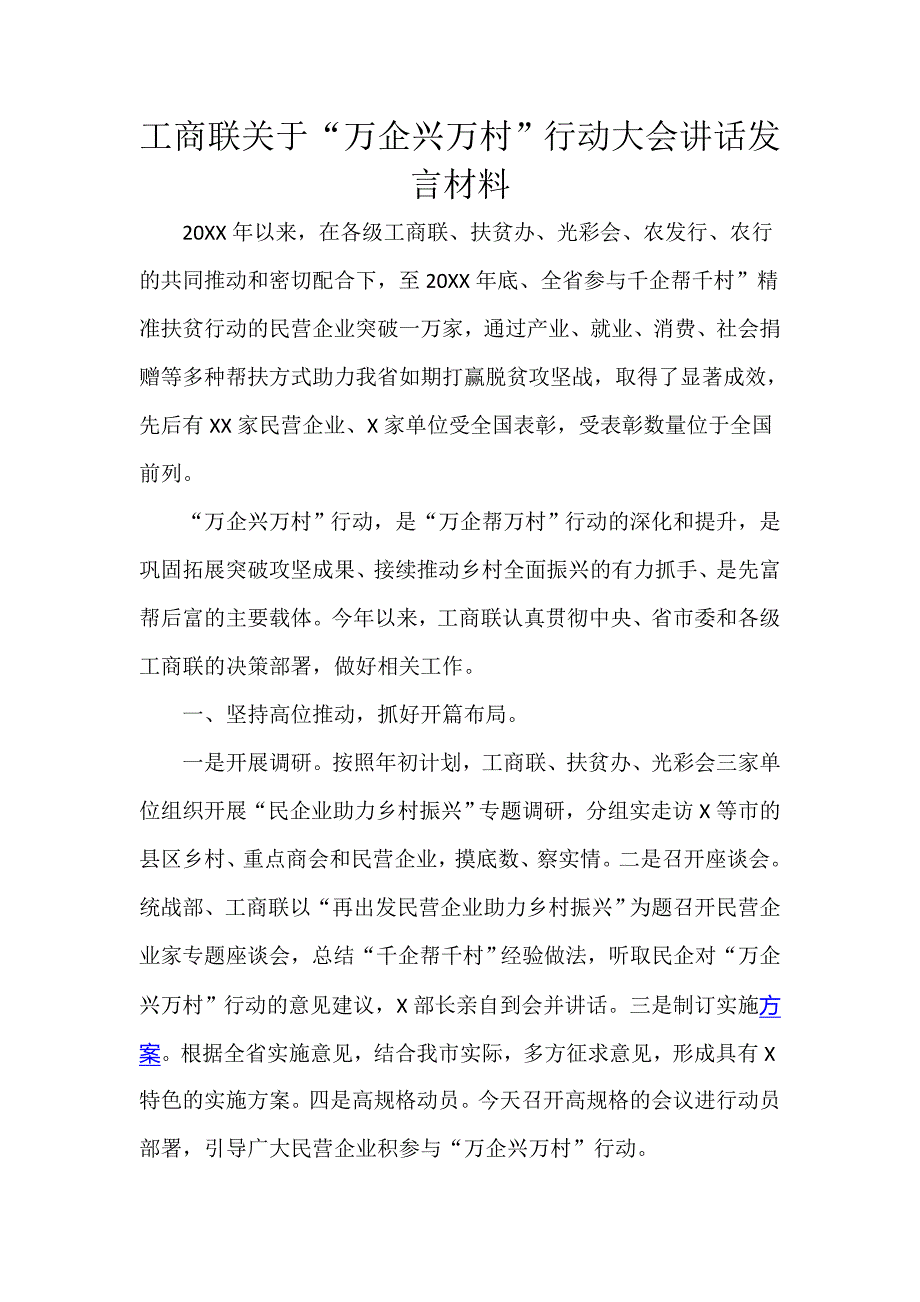 工商联关于“万企兴万村”行动大会讲话发言材料

20XX年以来，在各级工商联、扶贫办、光彩会、农发行、农行的共同推动和密切配合下，至20XX年底、全省参与千企帮千村”精准扶贫行动的民营企业突破一万家，通过产业、就业、消费、社会捐赠等多种帮扶方式助力我省如期打赢脱贫攻坚战，取得了显著成效，先后有XX家民营企业、X家单位受全国表彰，受表彰数量位于全国前列。

“万企兴万村”行动，是“万企帮万村”行动的深化和提升，是巩固拓展突破攻坚成果、接续推动乡村全面振兴的有力抓手、是先富帮后富的主要载体。今年以来，工商联认真贯彻中央、省市委和各级工商联的决策部署，做好相关工作。

一、坚持高位推动，抓好开篇布局。

一是开展调研。按照年初计划，工商联、扶贫办、光彩会三家单位组织开展“民企业助力乡村振兴”专题调研，分组实走访X等市的县区乡村、重点商会和民营企业，摸底数、察实情。二是召开座谈会。统战部、工商联以“再出发民营企业助力乡村振兴”为题召开民营企业家专题座谈会，总结“千企帮千村”经验做法，听取民企对“万企兴万村”行动的意见建议，X部长亲自到会并讲话。三是制订实施方案。根据全省实施意见，结合我市实际，多方征求意见，形成具有X特色的实施方案。四是高规格动员。今天召开高规格的会议进行动员部署，引导广大民营企业积参与“万企兴万村”行动。